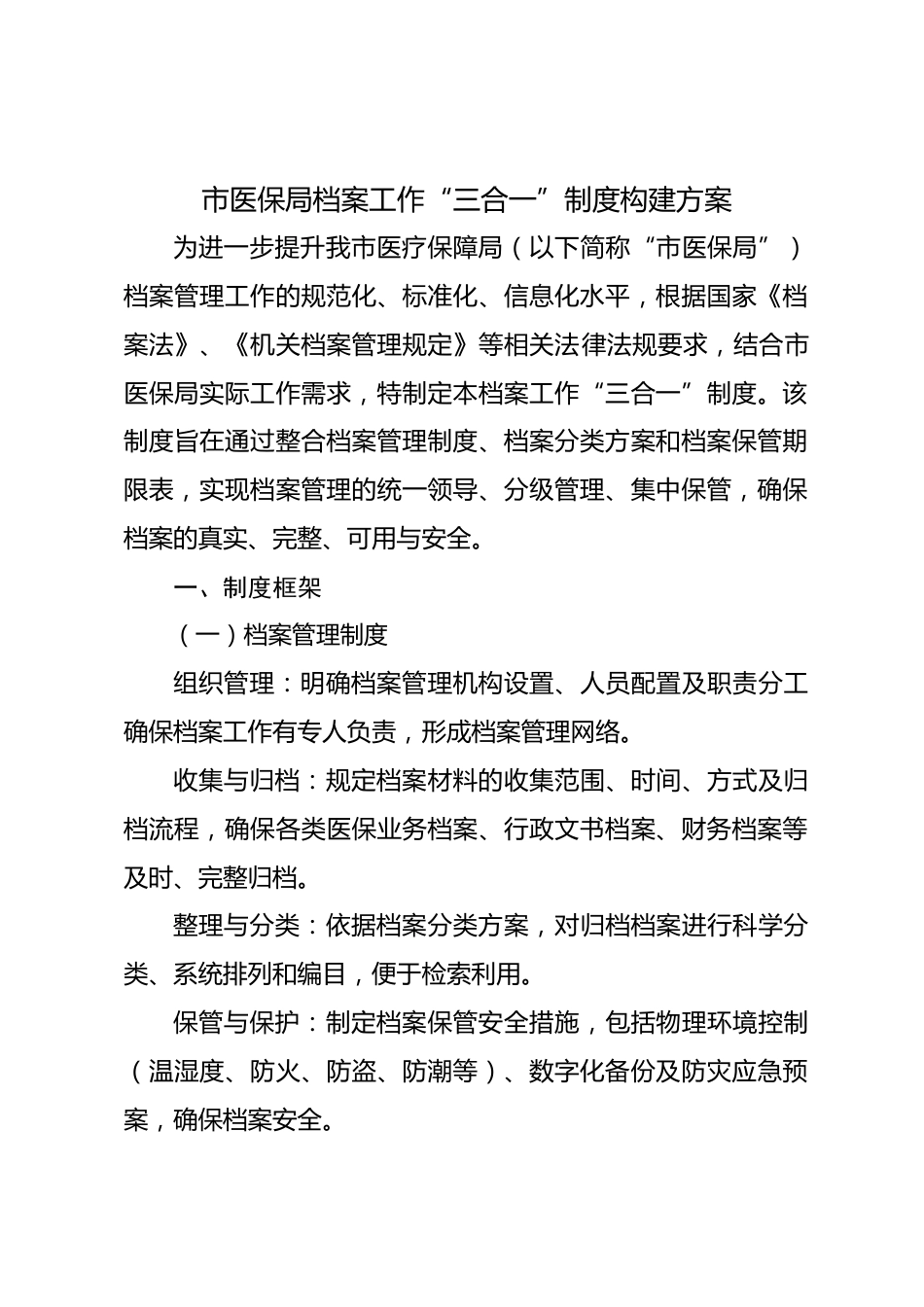 市医保局档案工作“三合一”制度构建方案

为进一步提升我市医疗保障局（以下简称“市医保局”）档案管理工作的规范化、标准化、信息化水平，根据国家《档案法》、《机关档案管理规定》等相关法律法规要求，结合市医保局实际工作需求，特制定本档案工作“三合一”制度。该制度旨在通过整合档案管理制度、档案分类方案和档案保管期限表，实现档案管理的统一领导、分级管理、集中保管，确保档案的真实、完整、可用与安全。

一、制度框架

（一）档案管理制度

组织管理：明确档案管理机构设置、人员配置及职责分工确保档案工作有专人负责，形成档案管理网络。

收集与归档：规定档案材料的收集范围、时间、方式及归档流程，确保各类医保业务档案、行政文书档案、财务档案等及时、完整归档。

整理与分类：依据档案分类方案，对归档档案进行科学分类、系统排列和编目，便于检索利用。

保管与保护：制定档案保管安全措施，包括物理环境控制（温湿度、防火、防盗、防潮等）、数字化备份及防灾应急预案，确保档案安全。